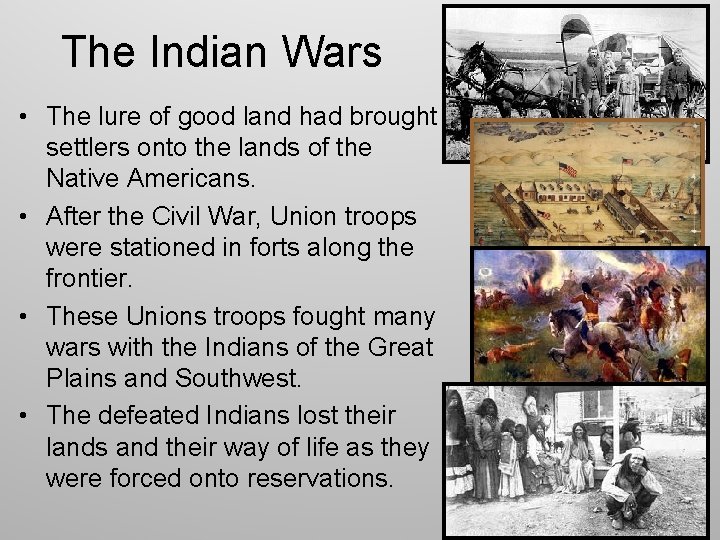 The Indian Wars

• The lure of good land had brought settlers onto the lands of the Native Americans.
• After the Civil War, Union troops were stationed in forts along the frontier.
• These Unions troops fought many wars with the Indians of the Great Plains and Southwest.
• The defeated Indians lost their lands and their way of life as they were forced onto reservations.